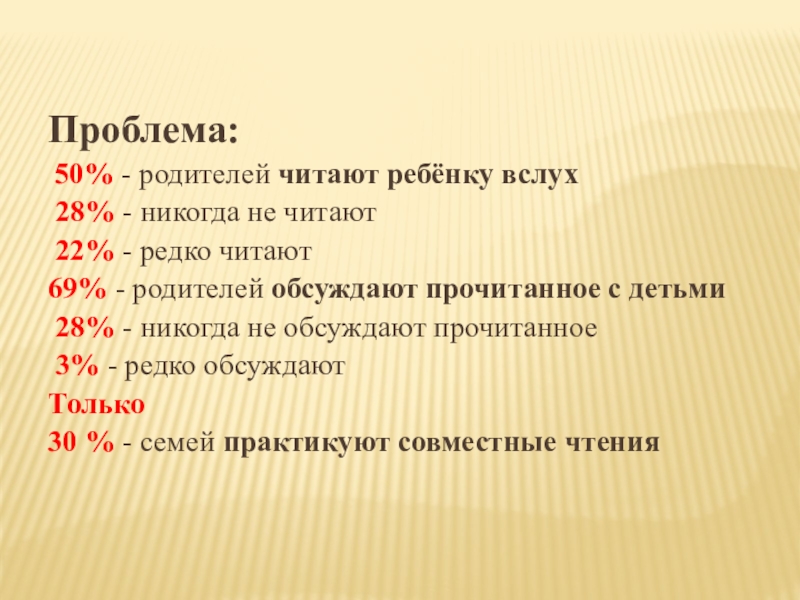 Проблема:

50% - родителей читают ребёнку вслух
28% - никогда не читают
22% - редко читают
69% - родителей обсуждают прочитанное с детьми
28% - никогда не обсуждают прочитанное
3% - редко обсуждают
Только
30 % - семей практикуют совместные чтения